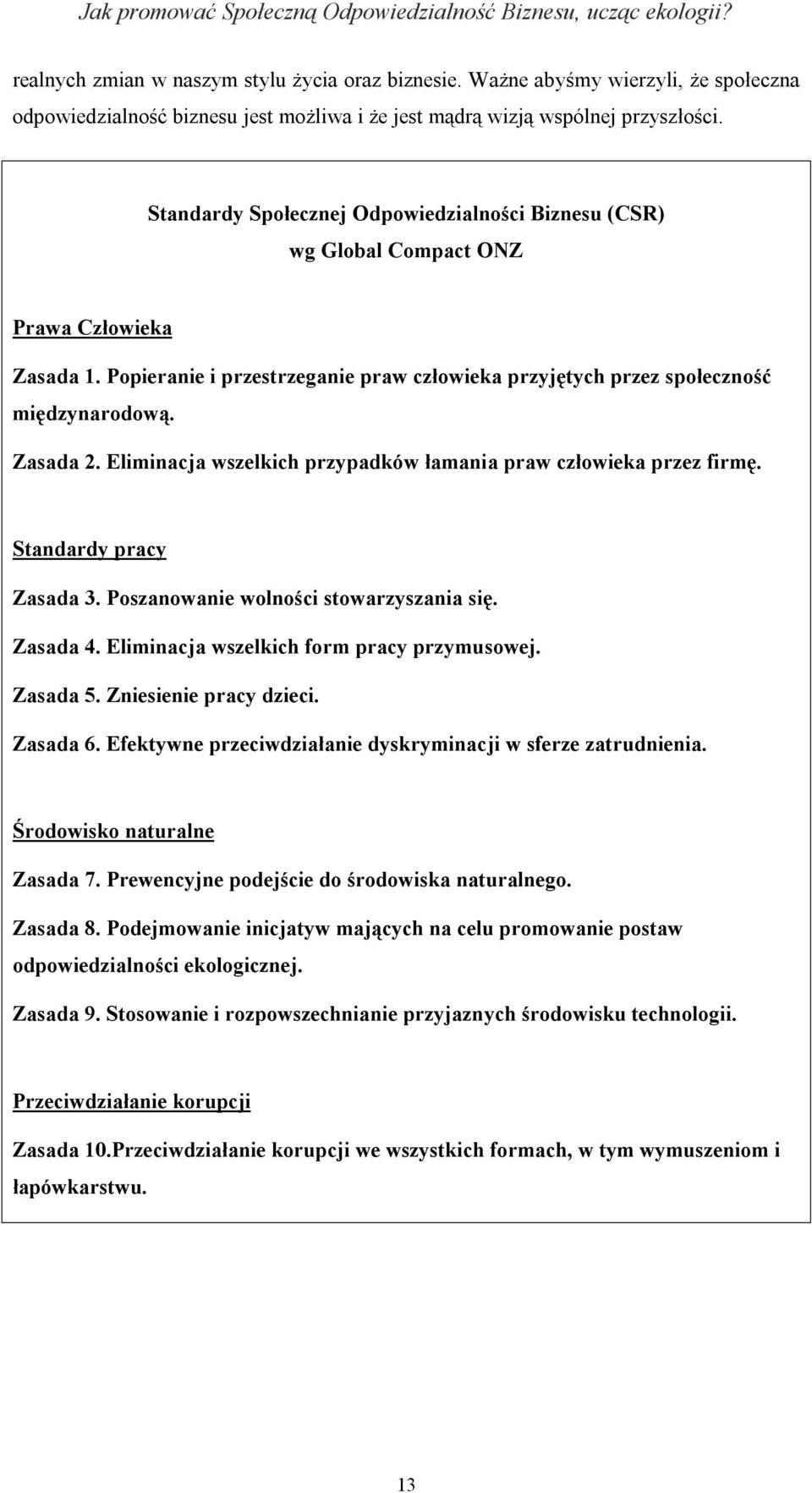 Jak promować Społeczną Odpowiedzialność Biznesu, ucząc ekologii?

realnych zmian w naszym stylu życia oraz biznesie. Ważne abyśmy wierzyli, że społeczna odpowiedzialność biznesu jest możliwa i że jest mądrą wizją wspólnej przyszłości.

Standardy Społecznej Odpowiedzialności Biznesu (CSR)
wg Global Compact ONZ

Prawa Człowieka

Zasada 1. Popieranie i przestrzeganie praw człowieka przyjętych przez społeczność międzynarodową.

Zasada 2. Eliminacja wszelkich przypadków łamania praw człowieka przez firmę.

Standardy pracy

Zasada 3. Poszanowanie wolności stowarzyszania się.

Zasada 4. Eliminacja wszelkich form pracy przymusowej.

Zasada 5. Zniesienie pracy dzieci.

Zasada 6. Efektywne przeciwdziałanie dyskryminacji w sferze zatrudnienia.

Środowisko naturalne

Zasada 7. Prewencyjne podejście do środowiska naturalnego.

Zasada 8. Podejmowanie inicjatyw mających na celu promowanie postaw odpowiedzialności ekologicznej.

Zasada 9. Stosowanie i rozpowszechnianie przyjaznych środowisku technologii.

Przeciwdziałanie korupcji

Zasada 10.Przeciwdziałanie korupcji we wszystkich formach, w tym wymuszeniom i łapówkarstwu.

13